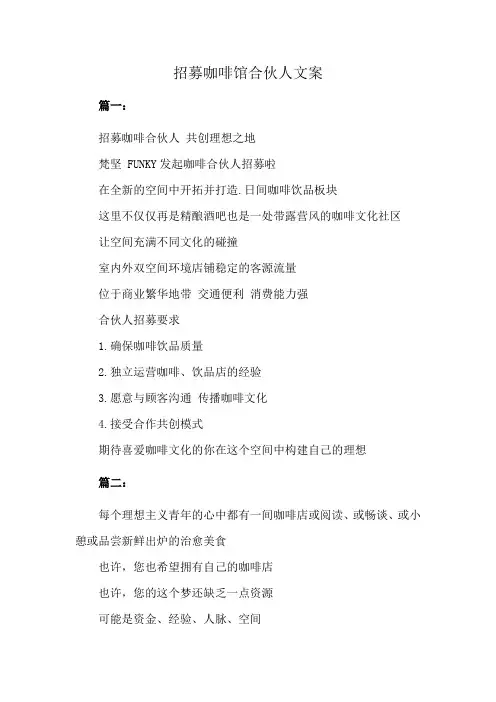 招募咖啡馆合伙人文案

篇一：

招募咖啡合伙人 共创理想之地

梵堅 FUNKY 发起咖啡合伙人招募啦

在全新的空间中开拓并打造.日间咖啡饮品板块

这里不仅仅再是精酿酒吧也是一处带露营风的咖啡文化社区

让空间充满不同文化的碰撞

室内外双空间环境店铺稳定的客源流量

位于商业繁华地带 交通便利 消费能力强

合伙人招募要求

1.确保咖啡饮品质量

2.独立运营咖啡、饮品店的经验

3.愿意与顾客沟通 传播咖啡文化

4.接受合作共创模式

期待喜爱咖啡文化的你在这个空间中构建自己的理想

篇二：

每个理想主义青年的心中都有一间咖啡店或阅读、或畅谈、或小憩或品尝新鲜出炉的治愈美食

也许，您也希望拥有自己的咖啡店

也许，您的这个梦还缺乏一点资源

可能是资金、经验、人脉、空间